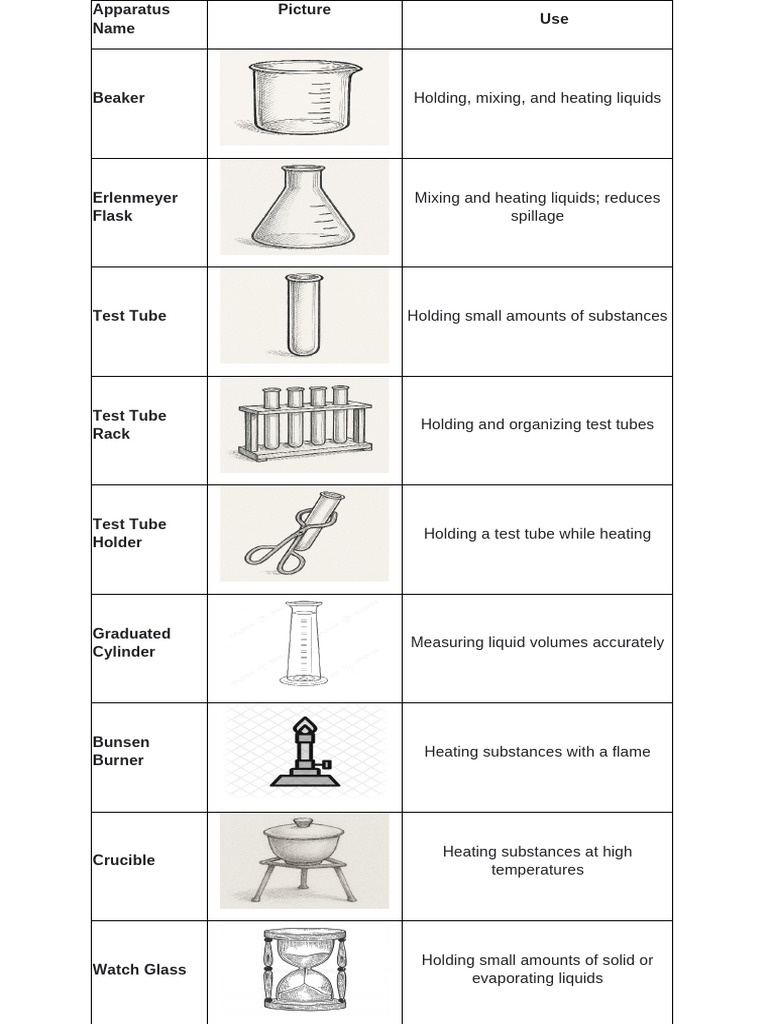 | Apparatus Name | Picture | Use |
|---|---|---|
| Beaker | | Holding, mixing, and heating liquids |
| Erlenmeyer Flask | | Mixing and heating liquids; reduces spillage |
| Test Tube | | Holding small amounts of substances |
| Test Tube Rack | | Holding and organizing test tubes |
| Test Tube Holder | | Holding a test tube while heating |
| Graduated Cylinder | | Measuring liquid volumes accurately |
| Bunsen Burner | | Heating substances with a flame |
| Crucible | | Heating substances at high temperatures |
| Watch Glass | | Holding small amounts of solid or evaporating liquids |